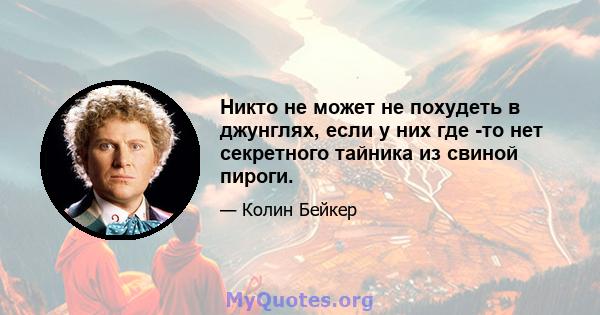 Никто не может не похудеть в джунглях, если у них где -то нет секретного тайника из свиной пироги.

— Колин Бейкер

MyQuotes.org